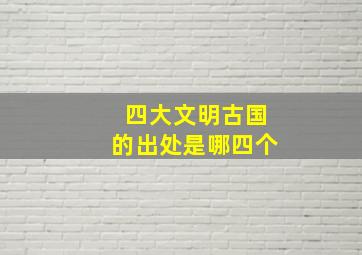 四大文明古国
的出处是哪四个